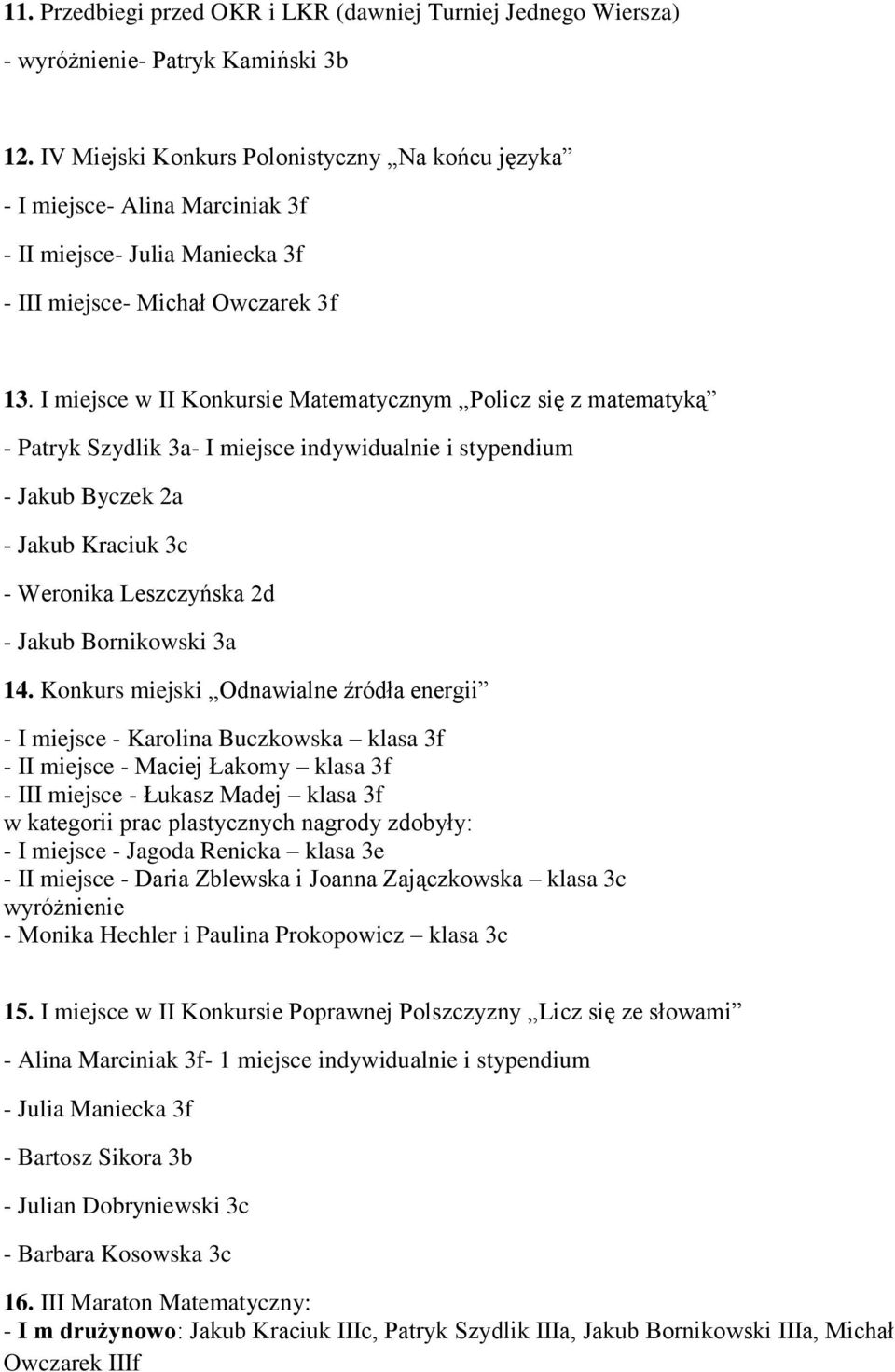 11. Przedbiegi przed OKR i LKR (dawniej Turniej Jednego Wiersza)
- wyróżnienie- Patryk Kamiński 3b

12. IV Miejski Konkurs Polonistyczny „Na końcu języka”
- I miejsce- Alina Marciniak 3f
- II miejsce- Julia Maniecka 3f
- III miejsce- Michał Owczarek 3f

13. I miejsce w II Konkursie Matematycznym „Policz się z matematyką”
- Patryk Szydlik 3a- I miejsce indywidualnie i stypendium
- Jakub Byczek 2a
- Jakub Kraciuk 3c
- Weronika Leszczyńska 2d
- Jakub Bornikowski 3a

14. Konkurs miejski „Odnawialne źródła energii”
- I miejsce - Karolina Buczkowska – klasa 3f
- II miejsce - Maciej Łakomy – klasa 3f
- III miejsce - Łukasz Madej – klasa 3f
w kategorii prac plastycznych nagrody zdobyły:
- I miejsce - Jagoda Renicka – klasa 3e
- II miejsce - Daria Zblewska i Joanna Zajączkowska – klasa 3c
wyróżnienie
- Monika Hechler i Paulina Prokopowicz – klasa 3c

15. I miejsce w II Konkursie Poprawnej Polszczyzny „Licz się ze słowami”
- Alina Marciniak 3f- 1 miejsce indywidualnie i stypendium
- Julia Maniecka 3f
- Bartosz Sikora 3b
- Julian Dobryniewski 3c
- Barbara Kosowska 3c

16. III Maraton Matematyczny:
- I m drużynowo: Jakub Kraciuk IIIc, Patryk Szydlik IIIa, Jakub Bornikowski IIIa, Michał Owczarek IIIf